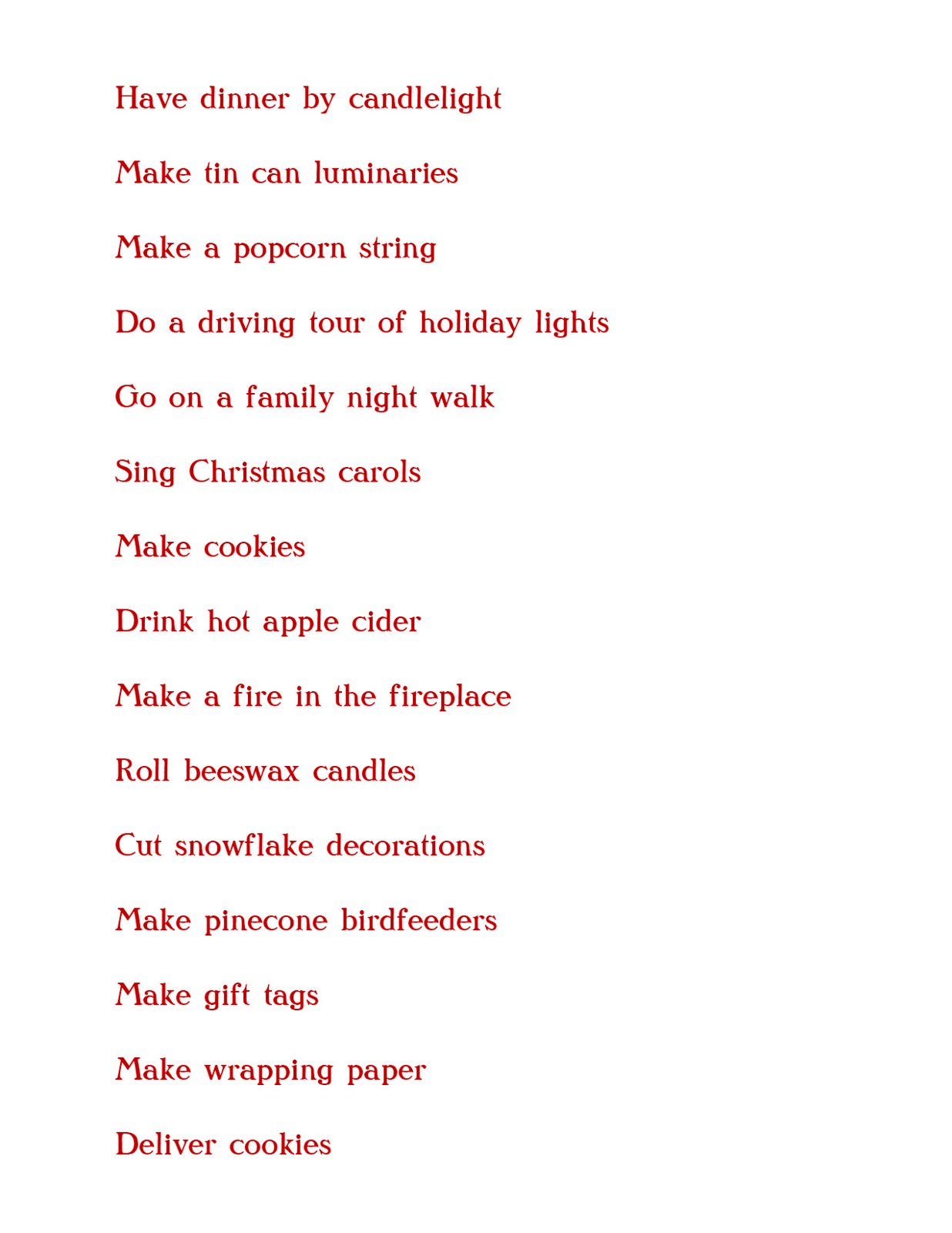 Have dinner by candlelight

Make tin can luminaries

Make a popcorn string

Do a driving tour of holiday lights

Go on a family night walk

Sing Christmas carols

Make cookies

Drink hot apple cider

Make a fire in the fireplace

Roll beeswax candles

Cut snowflake decorations

Make pinecone birdfeeders

Make gift tags

Make wrapping paper

Deliver cookies